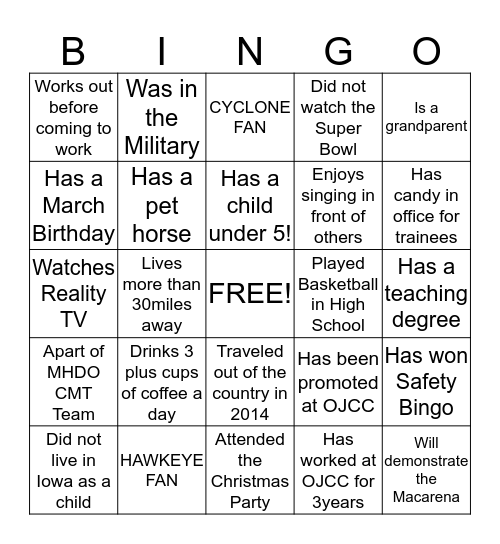 | B | I | N | G | O |
|---|---|---|---|---|
| Works out before coming to work | Was in the Military | CYCLONE FAN | Did not watch the Super Bowl | Is a grandparent |
| Has a March Birthday | Has a pet horse | Has a child under 5! | Enjoys singing in front of others | Has candy in office for trainees |
| Watches Reality TV | Lives more than 30miles away | FREE! | Played Basketball in High School | Has a teaching degree |
| Apart of MHDO CMT Team | Drinks 3 plus cups of coffee a day | Traveled out of the country in 2014 | Has been promoted at OJCC | Has won Safety Bingo |
| Did not live in Iowa as a child | HAWKEYE FAN | Attended the Christmas Party | Has worked at OJCC for 3years | Will demonstrate the Macarena |